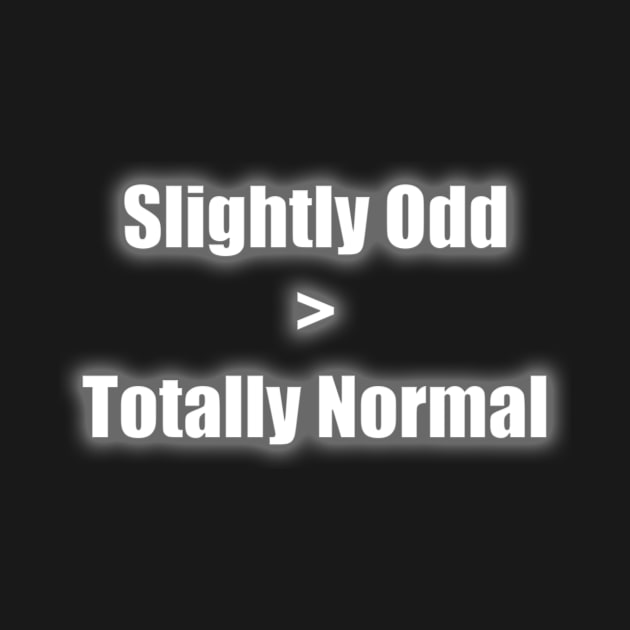 Slightly Odd
>
Totally Normal